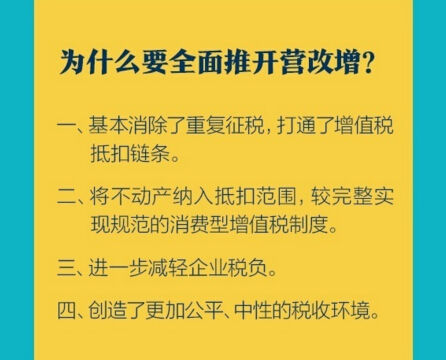 为什么要全面推开营改增?

一、基本消除了重复征税，打通了增值税抵扣链条。

二、将不动产纳入抵扣范围，较完整实现规范的消费型增值税制度。

三、进一步减轻企业税负。

四、创造了更加公平、中性的税收环境。